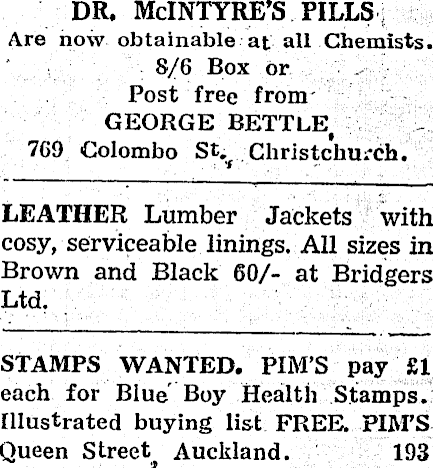 DR. McINTYRE'S PILLS
Are now obtainable at all Chemists.
8/6 Box or
Post free from
GEORGE BETTLE,
769 Colombo St., Christchurch.

LEATHER Lumber Jackets with cosy, serviceable linings. All sizes in Brown and Black 60/- at Bridgers Ltd.

STAMPS WANTED. PIM'S pay £1 each for Blue Boy Health Stamps. Illustrated buying list FREE. PIM'S Queen Street, Auckland. 193